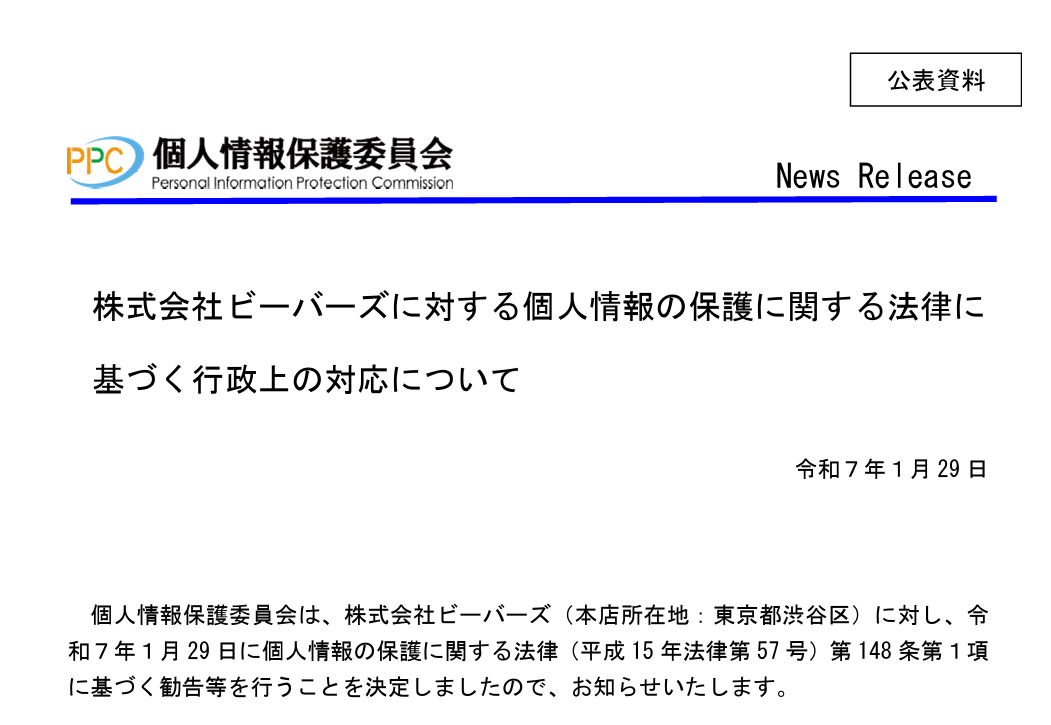 公表資料

PPC 個人情報保護委員会
Personal Information Protection Commission

News Release

株式会社ビーバーズに対する個人情報の保護に関する法律に基づく行政上の対応について

令和７年１月29日

個人情報保護委員会は、株式会社ビーバーズ（本店所在地：東京都渋谷区）に対し、令和７年１月29日に個人情報の保護に関する法律（平成15年法律第57号）第148条第１項に基づく勧告等を行うことを決定しましたので、お知らせいたします。